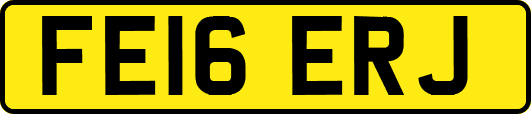 FE16 ERJ